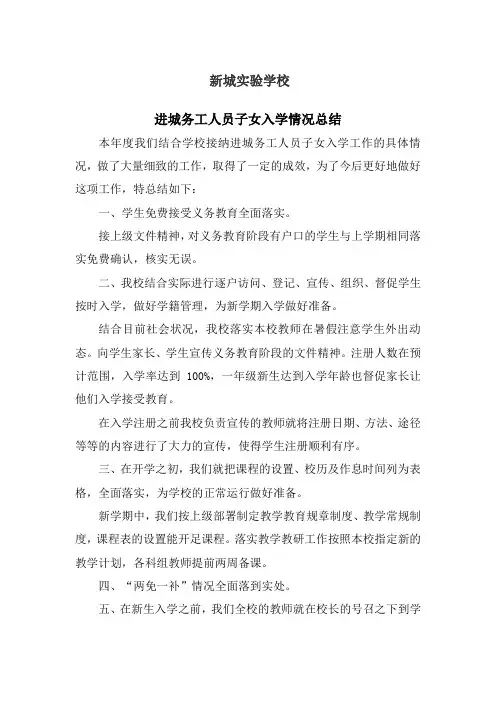 新城实验学校

进城务工人员子女入学情况总结

本年度我们结合学校接纳进城务工人员子女入学工作的具体情况，做了大量细致的工作，取得了一定的成效，为了今后更好地做好这项工作，特总结如下：

一、学生免费接受义务教育全面落实。

接上级文件精神，对义务教育阶段有户口的学生与上学期相同落实免费确认，核实无误。

二、我校结合实际进行逐户访问、登记、宣传、组织、督促学生按时入学，做好学籍管理，为新学期入学做好准备。

结合目前社会状况，我校落实本校教师在暑假注意学生外出动态。向学生家长、学生宣传义务教育阶段的文件精神。注册人数在预计范围，入学率达到 100%，一年级新生达到入学年龄也督促家长让他们入学接受教育。

在入学注册之前我校负责宣传的教师就将注册日期、方法、途径等等的内容进行了大力的宣传，使得学生注册顺利有序。

三、在开学之初，我们就把课程的设置、校历及作息时间列为表格，全面落实，为学校的正常运行做好准备。

新学期中，我们按上级部署制定教学教育规章制度、教学常规制度，课程表的设置能开足课程。落实教学教研工作按照本校指定新的教学计划，各科组教师提前两周备课。

四、“两免一补”情况全面落到实处。

五、在新生入学之前，我们全校的教师就在校长的号召之下到学